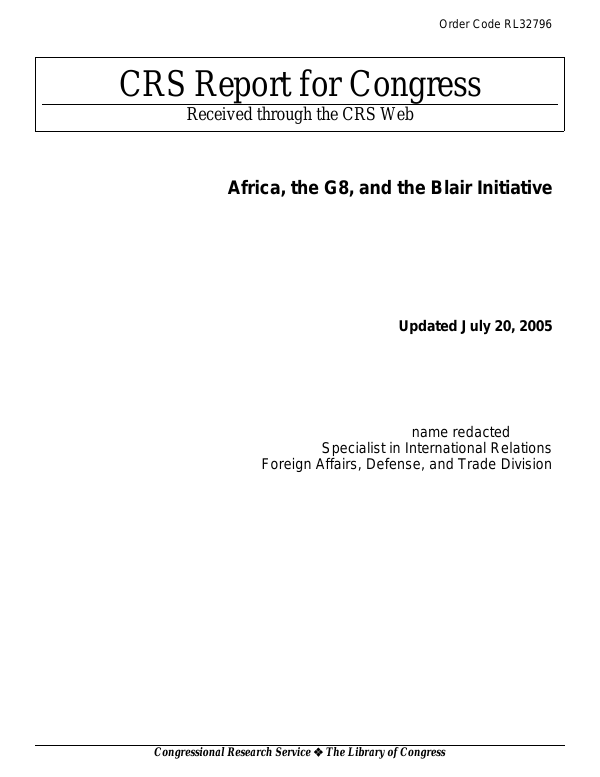 Order Code RL32796

CRS Report for Congress

Received through the CRS Web

Africa, the G8, and the Blair Initiative

Updated July 20, 2005

name redacted
Specialist in International Relations
Foreign Affairs, Defense, and Trade Division

Congressional Research Service ❖ The Library of Congress